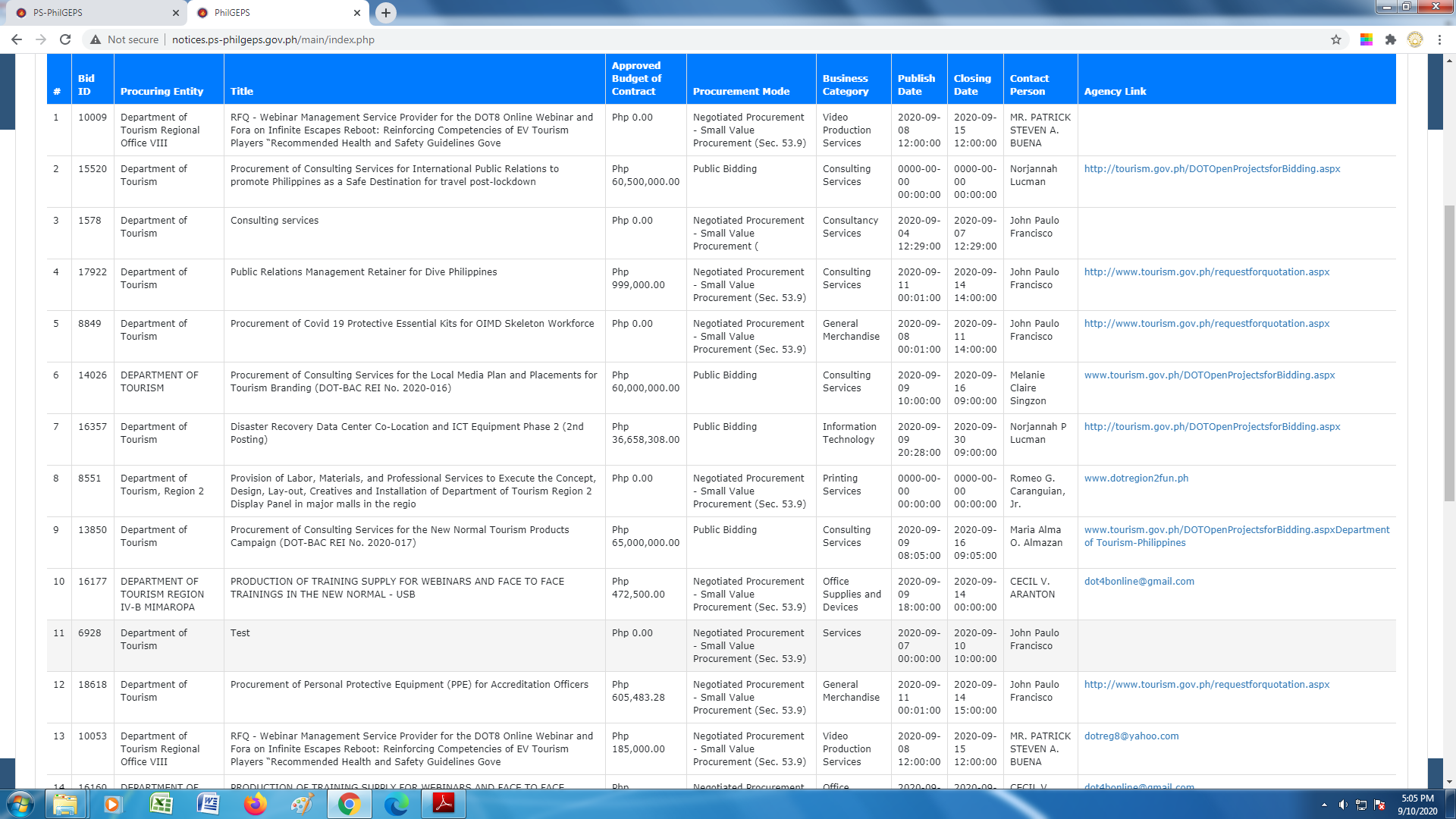 PS-PhilGEPS
PhilGEPS
Not secure | notices.ps-philgeps.gov.ph/main/index.php

| # | Bid ID | Procuring Entity | Title | Approved Budget of Contract | Procurement Mode | Business Category | Publish Date | Closing Date | Contact Person | Agency Link |
|---|---|---|---|---|---|---|---|---|---|---|
| 1 | 10009 | Department of Tourism Regional Office VIII | RFQ - Webinar Management Service Provider for the DOT8 Online Webinar and Fora on Infinite Escapes Reboot: Reinforcing Competencies of EV Tourism Players "Recommended Health and Safety Guidelines Gove | Php 0.00 | Negotiated Procurement - Small Value Procurement (Sec. 53.9) | Video Production Services | 2020-09-08 12:00:00 | 2020-09-15 12:00:00 | MR. PATRICK STEVEN A. BUENA | |
| 2 | 15520 | Department of Tourism | Procurement of Consulting Services for International Public Relations to promote Philippines as a Safe Destination for travel post-lockdown | Php 60,500,000.00 | Public Bidding | Consulting Services | 0000-00-00 00:00:00 | 0000-00-00 00:00:00 | Norjannah Lucman | http://tourism.gov.ph/DOTOpenProjectsforBidding.aspx |
| 3 | 1578 | Department of Tourism | Consulting services | Php 0.00 | Negotiated Procurement - Small Value Procurement ( | Consultancy Services | 2020-09-04 12:29:00 | 2020-09-07 12:29:00 | John Paulo Francisco | |
| 4 | 17922 | Department of Tourism | Public Relations Management Retainer for Dive Philippines | Php 999,000.00 | Negotiated Procurement - Small Value Procurement (Sec. 53.9) | Consulting Services | 2020-09-11 00:01:00 | 2020-09-14 14:00:00 | John Paulo Francisco | http://www.tourism.gov.ph/requestforquotation.aspx |
| 5 | 8849 | Department of Tourism | Procurement of Covid 19 Protective Essential Kits for OIMD Skeleton Workforce | Php 0.00 | Negotiated Procurement - Small Value Procurement (Sec. 53.9) | General Merchandise | 2020-09-08 00:01:00 | 2020-09-11 14:00:00 | John Paulo Francisco | http://www.tourism.gov.ph/requestforquotation.aspx |
| 6 | 14026 | DEPARTMENT OF TOURISM | Procurement of Consulting Services for the Local Media Plan and Placements for Tourism Branding (DOT-BAC REI No. 2020-016) | Php 60,000,000.00 | Public Bidding | Consulting Services | 2020-09-09 10:00:00 | 2020-09-16 09:00:00 | Melanie Claire Singzon | www.tourism.gov.ph/DOTOpenProjectsforBidding.aspx |
| 7 | 16357 | Department of Tourism | Disaster Recovery Data Center Co-Location and ICT Equipment Phase 2 (2nd Posting) | Php 36,658,308.00 | Public Bidding | Information Technology | 2020-09-09 20:28:00 | 2020-09-30 09:00:00 | Norjannah P Lucman | http://tourism.gov.ph/DOTOpenProjectsforBidding.aspx |
| 8 | 8551 | Department of Tourism, Region 2 | Provision of Labor, Materials, and Professional Services to Execute the Concept, Design, Lay-out, Creatives and Installation of Department of Tourism Region 2 Display Panel in major malls in the regio | Php 0.00 | Negotiated Procurement - Small Value Procurement (Sec. 53.9) | Printing Services | 0000-00-00 00:00:00 | 0000-00-00 00:00:00 | Romeo G. Caranguian, Jr. | www.dotregion2fun.ph |
| 9 | 13850 | Department of Tourism | Procurement of Consulting Services for the New Normal Tourism Products Campaign (DOT-BAC REI No. 2020-017) | Php 65,000,000.00 | Public Bidding | Consulting Services | 2020-09-09 08:05:00 | 2020-09-16 09:05:00 | Maria Alma O. Almazan | www.tourism.gov.ph/DOTOpenProjectsforBidding.aspxDepartment of Tourism-Philippines |
| 10 | 16177 | DEPARTMENT OF TOURISM REGION IV-B MIMAROPA | PRODUCTION OF TRAINING SUPPLY FOR WEBINARS AND FACE TO FACE TRAININGS IN THE NEW NORMAL - USB | Php 472,500.00 | Negotiated Procurement - Small Value Procurement (Sec. 53.9) | Office Supplies and Devices | 2020-09-09 18:00:00 | 2020-09-14 00:00:00 | CECIL V. ARANTON | dot4bonline@gmail.com |
| 11 | 6928 | Department of Tourism | Test | Php 0.00 | Negotiated Procurement - Small Value Procurement (Sec. 53.9) | Services | 2020-09-07 00:00:00 | 2020-09-10 10:00:00 | John Paulo Francisco | |
| 12 | 18618 | Department of Tourism | Procurement of Personal Protective Equipment (PPE) for Accreditation Officers | Php 605,483.28 | Negotiated Procurement - Small Value Procurement (Sec. 53.9) | General Merchandise | 2020-09-11 00:01:00 | 2020-09-14 15:00:00 | John Paulo Francisco | http://www.tourism.gov.ph/requestforquotation.aspx |
| 13 | 10053 | Department of Tourism Regional Office VIII | RFQ - Webinar Management Service Provider for the DOT8 Online Webinar and Fora on Infinite Escapes Reboot: Reinforcing Competencies of EV Tourism Players "Recommended Health and Safety Guidelines Gove | Php 185,000.00 | Negotiated Procurement - Small Value Procurement (Sec. 53.9) | Video Production Services | 2020-09-08 12:00:00 | 2020-09-15 12:00:00 | MR. PATRICK STEVEN A. BUENA | dotreg8@yahoo.com |
| 14 | 16160 | DEPARTMENT OF | PRODUCTION OF TRAINING SUPPLY FOR WEBINARS AND FACE TO FACE | Php | Negotiated Procurement | Office | 2020-09- | 2020-09- | CECIL V. | dot4bonline@gmail.com |

5:05 PM
9/10/2020